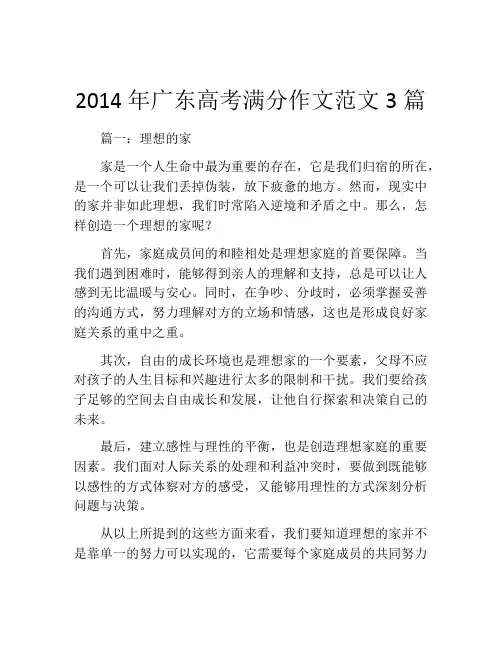 2014 年广东高考满分作文范文 3 篇

篇一：理想的家

家是一个人生命中最为重要的存在，它是我们归宿的所在，是一个可以让我们丢掉伪装，放下疲惫的地方。然而，现实中的家并非如此理想，我们时常陷入逆境和矛盾之中。那么，怎样创造一个理想的家呢？

首先，家庭成员间的和睦相处是理想家庭的首要保障。当我们遇到困难时，能够得到亲人的理解和支持，总是可以让人感到无比温暖与安心。同时，在争吵、分歧时，必须掌握妥善的沟通方式，努力理解对方的立场和情感，这也是形成良好家庭关系的重中之重。

其次，自由的成长环境也是理想家的一个要素，父母不应对孩子的人生目标和兴趣进行太多的限制和干扰。我们要给孩子足够的空间去自由成长和发展，让他自行探索和决策自己的未来。

最后，建立感性与理性的平衡，也是创造理想家庭的重要因素。我们面对人际关系的处理和利益冲突时，要做到既能够以感性的方式体察对方的感受，又能够用理性的方式深刻分析问题与决策。

从以上所提到的这些方面来看，我们要知道理想的家并不是靠单一的努力可以实现的，它需要每个家庭成员的共同努力